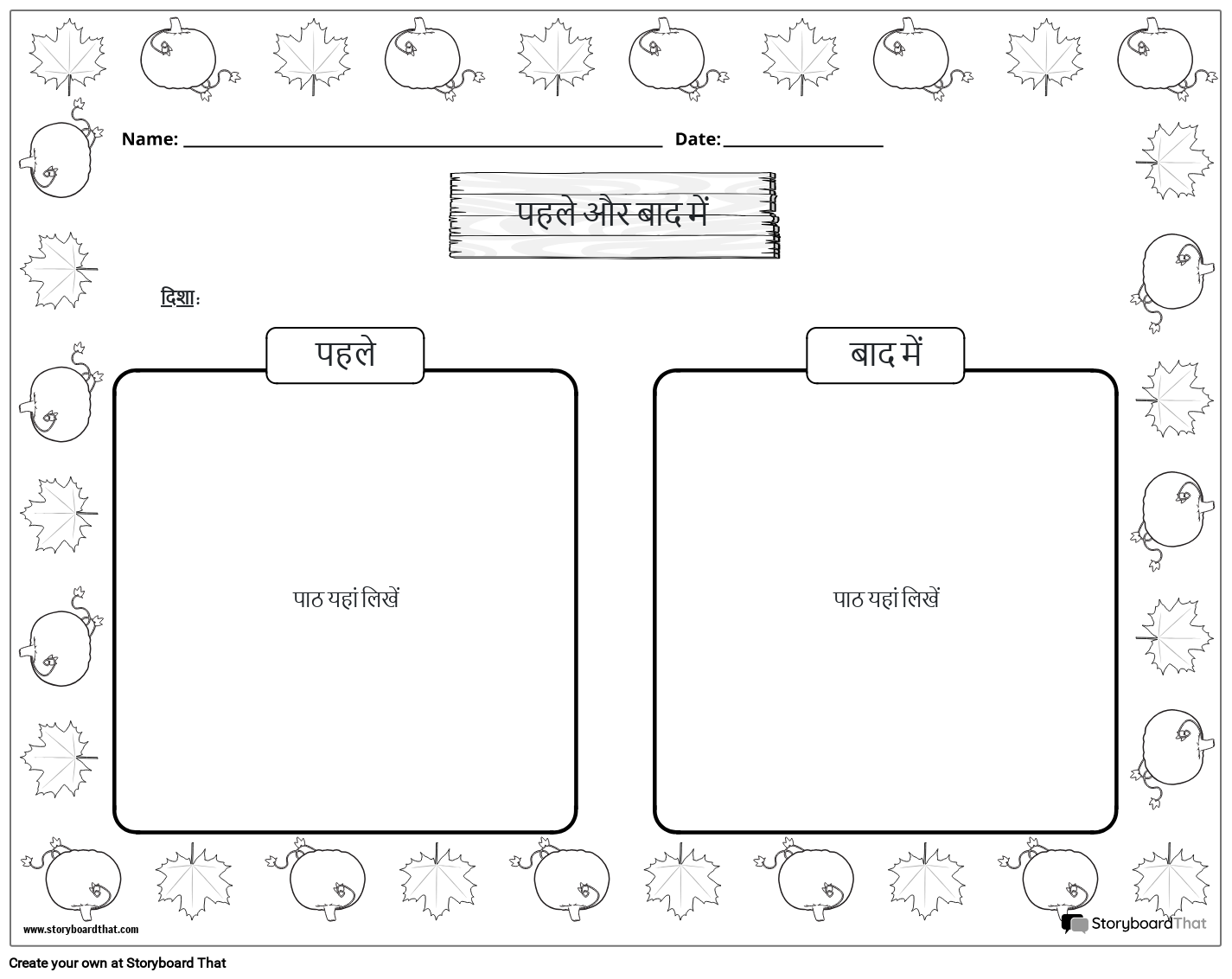 Name: ____ Date: ____

पहले और बाद में

दिशा:

पहले

पाठ यहां लिखें

बाद में

पाठ यहां लिखें

www.storyboardthat.com

StoryboardThat

Create your own at Storyboard That